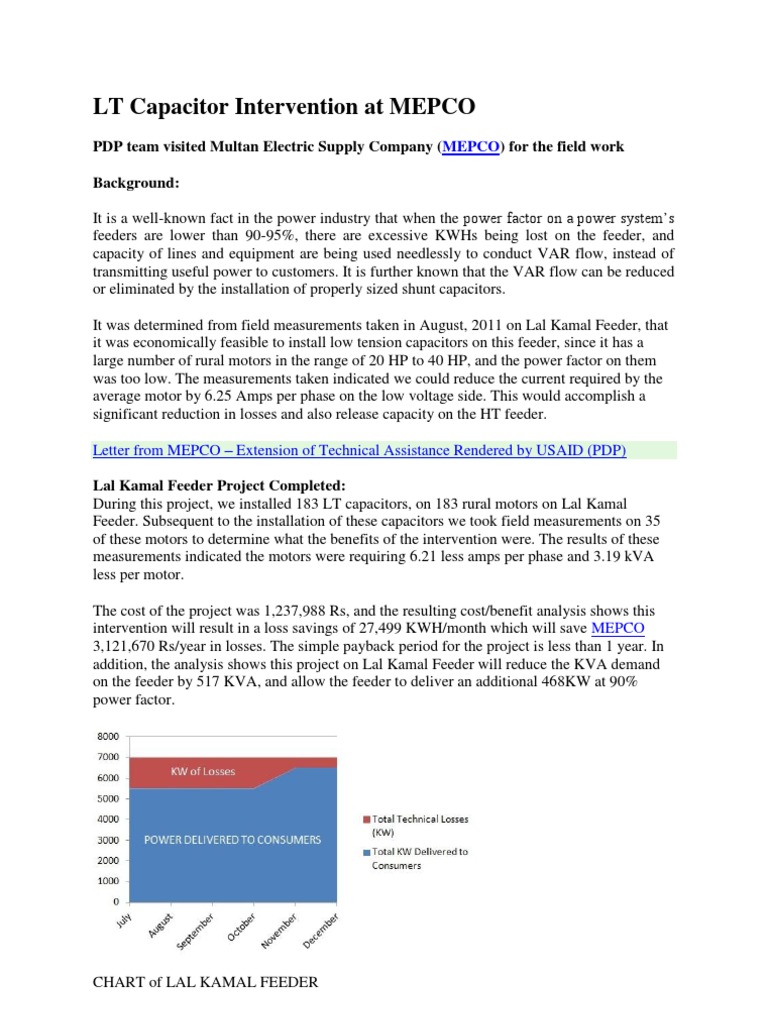 LT Capacitor Intervention at MEPCO

PDP team visited Multan Electric Supply Company (MEPCO) for the field work

Background:

It is a well-known fact in the power industry that when the power factor on a power system's feeders are lower than 90-95%, there are excessive KWHs being lost on the feeder, and capacity of lines and equipment are being used needlessly to conduct VAR flow, instead of transmitting useful power to customers. It is further known that the VAR flow can be reduced or eliminated by the installation of properly sized shunt capacitors.

It was determined from field measurements taken in August, 2011 on Lal Kamal Feeder, that it was economically feasible to install low tension capacitors on this feeder, since it has a large number of rural motors in the range of 20 HP to 40 HP, and the power factor on them was too low. The measurements taken indicated we could reduce the current required by the average motor by 6.25 Amps per phase on the low voltage side. This would accomplish a significant reduction in losses and also release capacity on the HT feeder.

Letter from MEPCO – Extension of Technical Assistance Rendered by USAID (PDP)

Lal Kamal Feeder Project Completed:
During this project, we installed 183 LT capacitors, on 183 rural motors on Lal Kamal Feeder. Subsequent to the installation of these capacitors we took field measurements on 35 of these motors to determine what the benefits of the intervention were. The results of these measurements indicated the motors were requiring 6.21 less amps per phase and 3.19 kVA less per motor.

The cost of the project was 1,237,988 Rs, and the resulting cost/benefit analysis shows this intervention will result in a loss savings of 27,499 KWH/month which will save MEPCO 3,121,670 Rs/year in losses. The simple payback period for the project is less than 1 year. In addition, the analysis shows this project on Lal Kamal Feeder will reduce the KVA demand on the feeder by 517 KVA, and allow the feeder to deliver an additional 468KW at 90% power factor.

8000
7000
6000
5000
4000
3000
2000
1000
0
KW of Losses
POWER DELIVERED TO CONSUMERS
July
August
September
October
November
December
Total Technical Losses (KW)
Total KW Delivered to Consumers

CHART of LAL KAMAL FEEDER